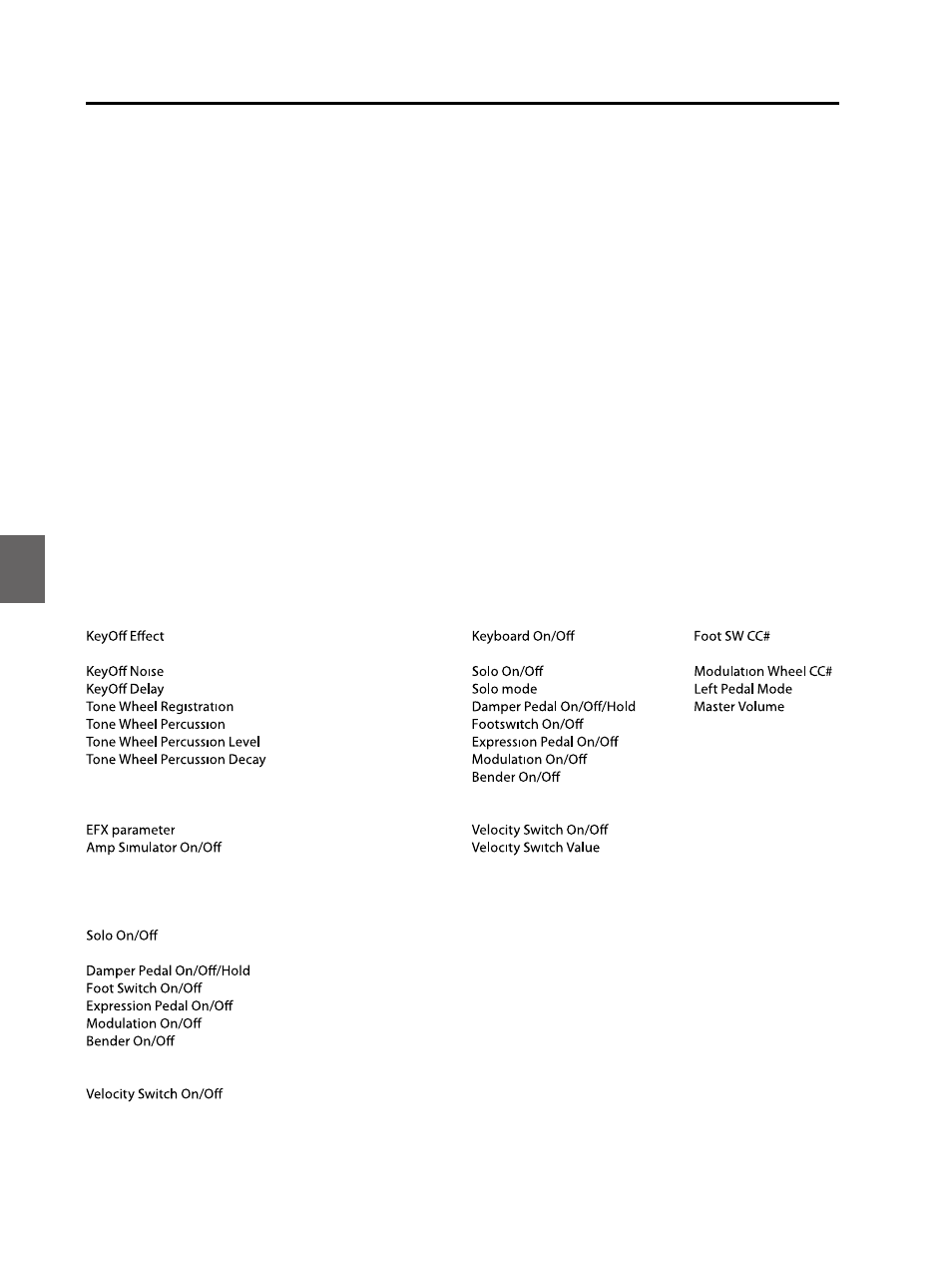 KeyOff Effect

KeyOff Noise
KeyOff Delay
Tone Wheel Registration
Tone Wheel Percussion
Tone Wheel Percussion Level
Tone Wheel Percussion Decay

EFX parameter
Amp Simulator On/Off

Solo On/Off

Damper Pedal On/Off/Hold
Foot Switch On/Off
Expression Pedal On/Off
Modulation On/Off
Bender On/Off

Velocity Switch On/Off

Keyboard On/Off

Solo On/Off
Solo mode
Damper Pedal On/Off/Hold
Footswitch On/Off
Expression Pedal On/Off
Modulation On/Off
Bender On/Off

Velocity Switch On/Off
Velocity Switch Value

Foot SW CC#

Modulation Wheel CC#
Left Pedal Mode
Master Volume